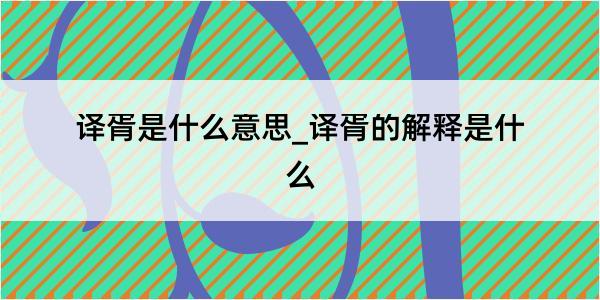 译胥是什么意思_译胥的解释是什么